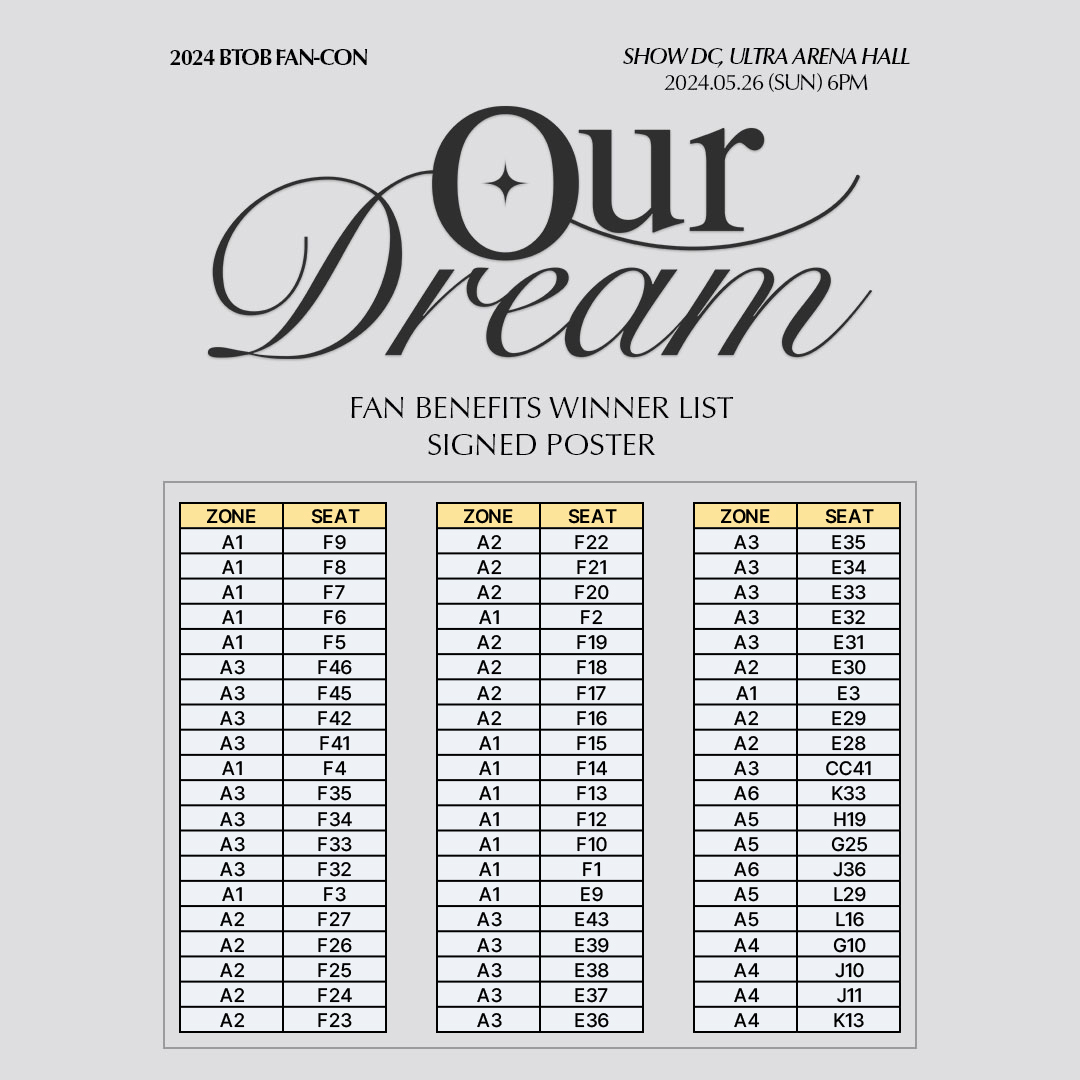 2024 BTOB FAN-CON

SHOW DC, ULTRA ARENA HALL
2024.05.26 (SUN) 6PM

Our Dream

FAN BENEFITS WINNER LIST
SIGNED POSTER

| ZONE | SEAT |
|---|---|
| A1 | F9 |
| A1 | F8 |
| A1 | F7 |
| A1 | F6 |
| A1 | F5 |
| A3 | F46 |
| A3 | F45 |
| A3 | F42 |
| A3 | F41 |
| A1 | F4 |
| A3 | F35 |
| A3 | F34 |
| A3 | F33 |
| A3 | F32 |
| A1 | F3 |
| A2 | F27 |
| A2 | F26 |
| A2 | F25 |
| A2 | F24 |
| A2 | F23 |

| ZONE | SEAT |
|---|---|
| A2 | F22 |
| A2 | F21 |
| A2 | F20 |
| A1 | F2 |
| A2 | F19 |
| A2 | F18 |
| A2 | F17 |
| A2 | F16 |
| A1 | F15 |
| A1 | F14 |
| A1 | F13 |
| A1 | F12 |
| A1 | F10 |
| A1 | F1 |
| A1 | E9 |
| A3 | E43 |
| A3 | E39 |
| A3 | E38 |
| A3 | E37 |
| A3 | E36 |

| ZONE | SEAT |
|---|---|
| A3 | E35 |
| A3 | E34 |
| A3 | E33 |
| A3 | E32 |
| A3 | E31 |
| A2 | E30 |
| A1 | E3 |
| A2 | E29 |
| A2 | E28 |
| A3 | CC41 |
| A6 | K33 |
| A5 | H19 |
| A5 | G25 |
| A6 | J36 |
| A5 | L29 |
| A5 | L16 |
| A4 | G10 |
| A4 | J10 |
| A4 | J11 |
| A4 | K13 |